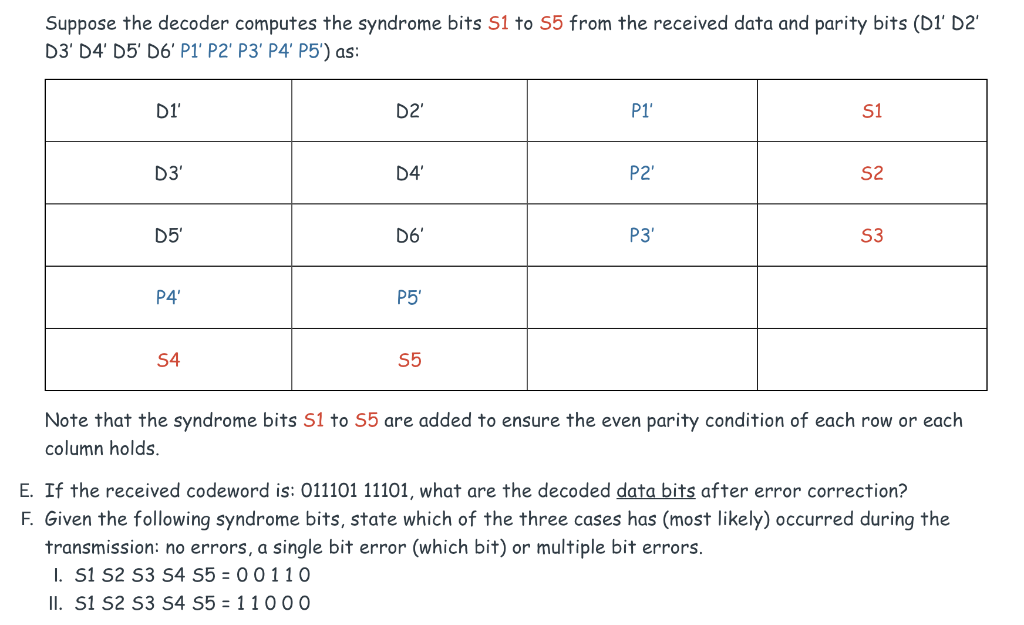 Suppose the decoder computes the syndrome bits S1 to S5 from the received data and parity bits (D1' D2' D3' D4' D5' D6' P1' P2' P3' P4' P5') as:

| D1' | D2' | P1' | S1 |
|---|---|---|---|
| D3' | D4' | P2' | S2 |
| D5' | D6' | P3' | S3 |
| P4' | P5' | | |
| S4 | S5 | | |

Note that the syndrome bits S1 to S5 are added to ensure the even parity condition of each row or each column holds.

E. If the received codeword is: 011101 11101, what are the decoded data bits after error correction?
F. Given the following syndrome bits, state which of the three cases has (most likely) occurred during the transmission: no errors, a single bit error (which bit) or multiple bit errors.
I. S1 S2 S3 S4 S5 = 0 0 1 1 0
II. S1 S2 S3 S4 S5 = 1 1 0 0 0